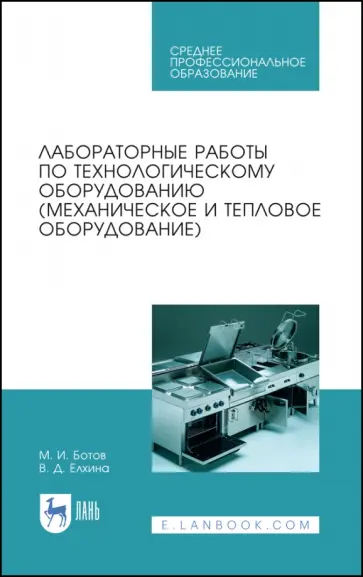 СРЕДНЕЕ ПРОФЕССИОНАЛЬНОЕ ОБРАЗОВАНИЕ

ЛАБОРАТОРНЫЕ РАБОТЫ ПО ТЕХНОЛОГИЧЕСКОМУ ОБОРУДОВАНИЮ (МЕХАНИЧЕСКОЕ И ТЕПЛОВОЕ ОБОРУДОВАНИЕ)

М. И. Ботов
В. Д. Елхина

ЛАНЬ

E.LANBOOK.COM